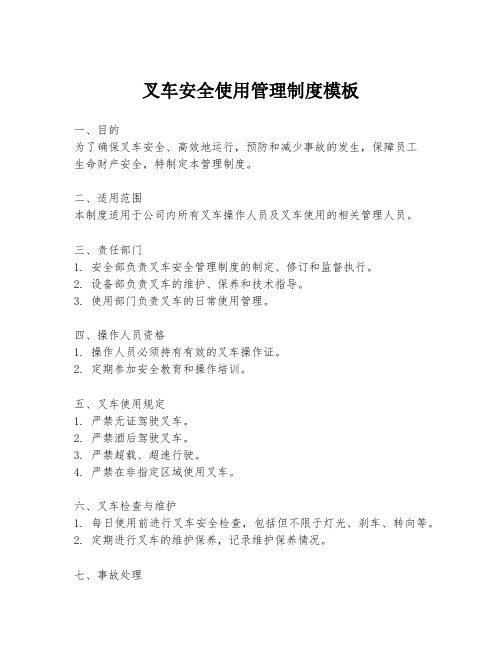 叉车安全使用管理制度模板

一、目的
为了确保叉车安全、高效地运行，预防和减少事故的发生，保障员工生命财产安全，特制定本管理制度。

二、适用范围
本制度适用于公司内所有叉车操作人员及叉车使用的相关管理人员。

三、责任部门
1. 安全部负责叉车安全管理制度的制定、修订和监督执行。
2. 设备部负责叉车的维护、保养和技术指导。
3. 使用部门负责叉车的日常使用管理。

四、操作人员资格
1. 操作人员必须持有有效的叉车操作证。
2. 定期参加安全教育和操作培训。

五、叉车使用规定
1. 严禁无证驾驶叉车。
2. 严禁酒后驾驶叉车。
3. 严禁超载、超速行驶。
4. 严禁在非指定区域使用叉车。

六、叉车检查与维护
1. 每日使用前进行叉车安全检查，包括但不限于灯光、刹车、转向等。
2. 定期进行叉车的维护保养，记录维护保养情况。

七、事故处理